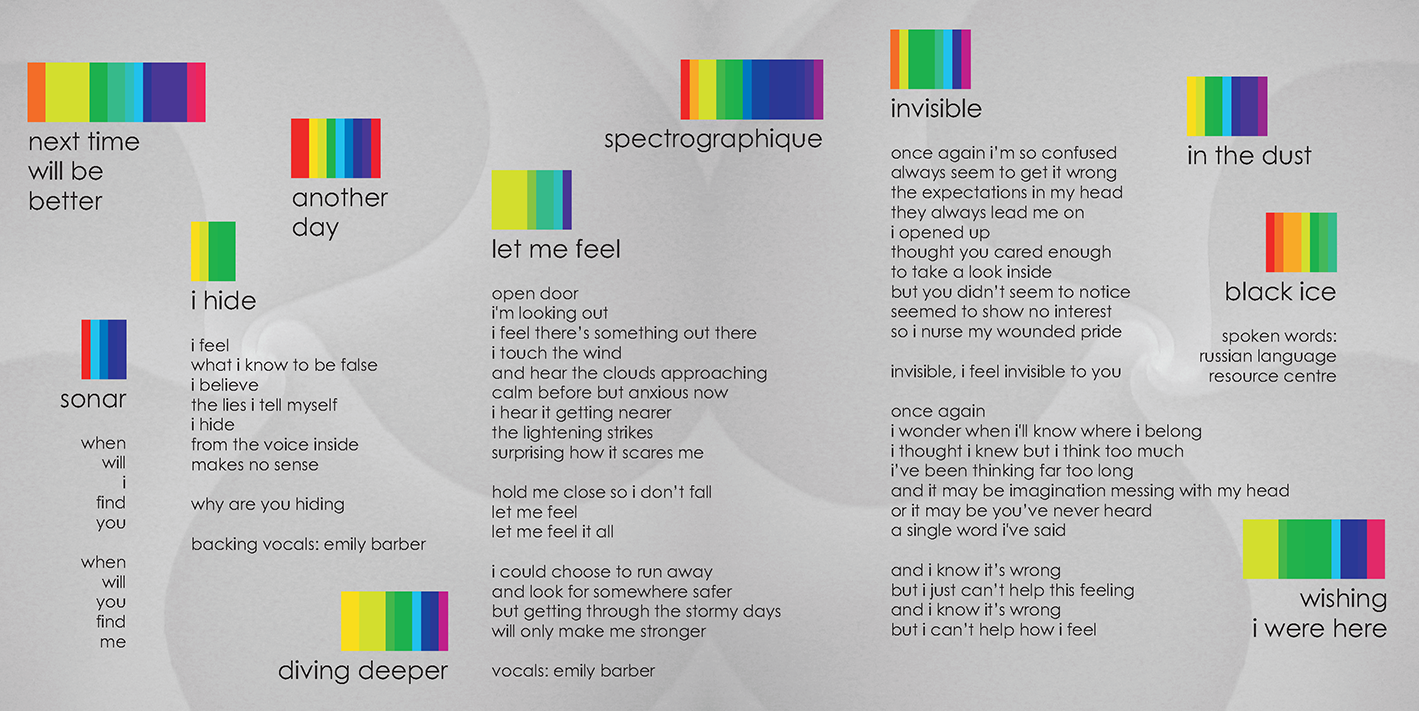 next time
will be
better

another
day

i hide

i feel
what i know to be false
i believe
the lies i tell myself
i hide
from the voice inside
makes no sense

why are you hiding

backing vocals: emily barber

sonar

when
will
i
find
you

when
will
you
find
me

diving deeper

spectrographique

let me feel

open door
i'm looking out
i feel there's something out there
i touch the wind
and hear the clouds approaching
calm before but anxious now
i hear it getting nearer
the lightening strikes
surprising how it scares me

hold me close so i don't fall
let me feel
let me feel it all

i could choose to run away
and look for somewhere safer
but getting through the stormy days
will only make me stronger

vocals: emily barber

invisible

once again i'm so confused
always seem to get it wrong
the expectations in my head
they always lead me on
i opened up
thought you cared enough
to take a look inside
but you didn't seem to notice
seemed to show no interest
so i nurse my wounded pride

invisible, i feel invisible to you

once again
i wonder when i'll know where i belong
i thought i knew but i think too much
i've been thinking far too long
and it may be imagination messing with my head
or it may be you've never heard
a single word i've said

and i know it's wrong
but i just can't help this feeling
and i know it's wrong
but i can't help how i feel

in the dust

black ice

spoken words:
russian language
resource centre

wishing
i were here